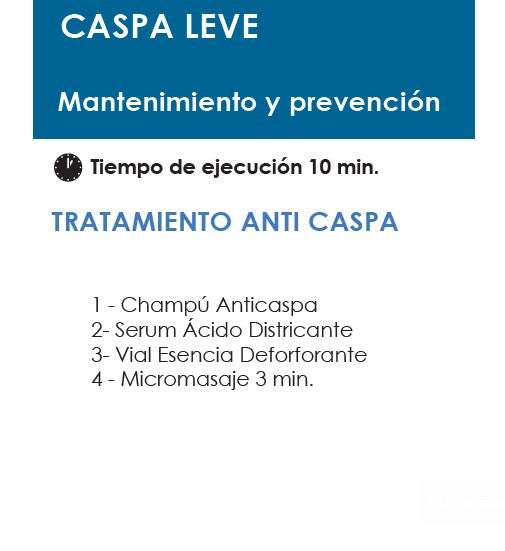 CASPA LEVE

Mantenimiento y prevención

Tiempo de ejecución 10 min.

TRATAMIENTO ANTI CASPA

1 - Champú Anticaspa
2- Serum Ácido Districante
3- Vial Esencia Deforforante
4 - Micromasaje 3 min.